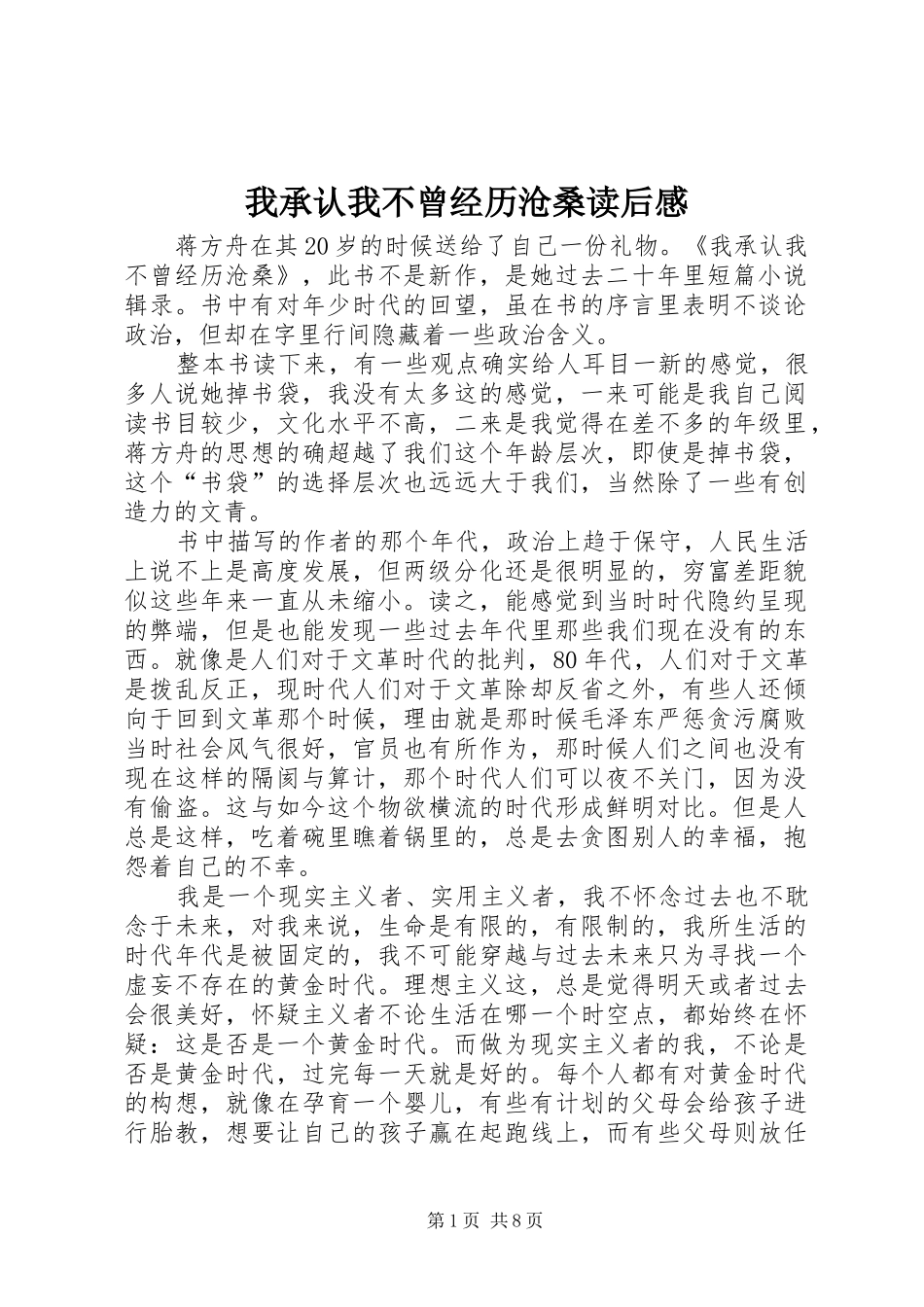 我承认我不曾经历沧桑读后感

蒋方舟在其20岁的时候送给了自己一份礼物。《我承认我不曾经历沧桑》，此书不是新作，是她过去二十年里短篇小说辑录。书中有对年少时代的回望，虽在书的序言里表明不谈论政治，但却在字里行间隐藏着一些政治含义。

整本书读下来，有一些观点确实给人耳目一新的感觉，很多人说她掉书袋，我没有太多这的感觉，一来可能是我自己阅读书目较少，文化水平不高，二来是我觉得在差不多的年级里，蒋方舟的思想的确超越了我们这个年龄层次，即使是掉书袋，这个“书袋”的选择层次也远远大于我们，当然除了一些有创造力的文青。

书中描写的作者的那个年代，政治上趋于保守，人民生活上说不上是高度发展，但两级分化还是很明显的，穷富差距貌似这些年来一直从未缩小。读之，能感觉到当时时代隐约呈现的弊端，但是也能发现一些过去年代里那些我们现在没有的东西。就像是人们对于文革时代的批判，80年代，人们对于文革是拨乱反正，现时代人们对于文革除却反省之外，有些人还倾向于回到文革那个时候，理由就是那时候毛泽东严惩贪污腐败当时社会风气很好，官员也有所作为，那时候人们之间也没有现在这样的隔阂与算计，那个时代人们可以夜不关门，因为没有偷盗。这与如今这个物欲横流的时代形成鲜明对比。但是人总是这样，吃着碗里瞧着锅里的，总是去贪图别人的幸福，抱怨着自己的不幸。

我是一个现实主义者、实用主义者，我不怀念过去也不耽念于未来，对我来说，生命是有限的，有限制的，我所生活的时代年代是被固定的，我不可能穿越与过去未来只为寻找一个虚妄不存在的黄金时代。理想主义这，总是觉得明天或者过去会很美好，怀疑主义者不论生活在哪一个时空点，都始终在怀疑：这是否是一个黄金时代。而做为现实主义者的我，不论是否是黄金时代，过完每一天就是好的。每个人都有对黄金时代的构想，就像在孕育一个婴儿，有些有计划的父母会给孩子进行胎教，想要让自己的孩子赢在起跑线上，而有些父母则放任

第1页 共8页